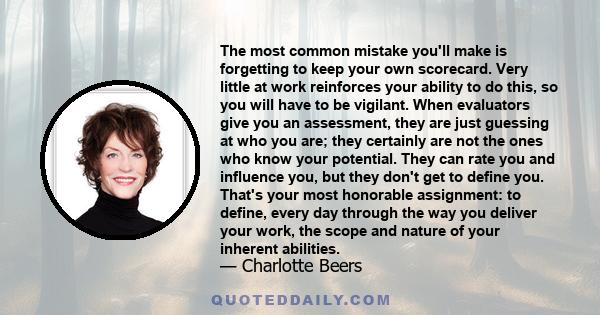 The most common mistake you'll make is forgetting to keep your own scorecard. Very little at work reinforces your ability to do this, so you will have to be vigilant. When evaluators give you an assessment, they are just guessing at who you are; they certainly are not the ones who know your potential. They can rate you and influence you, but they don't get to define you. That's your most honorable assignment: to define, every day through the way you deliver your work, the scope and nature of your inherent abilities.
— Charlotte Beers

QUOTEDDAILY.COM